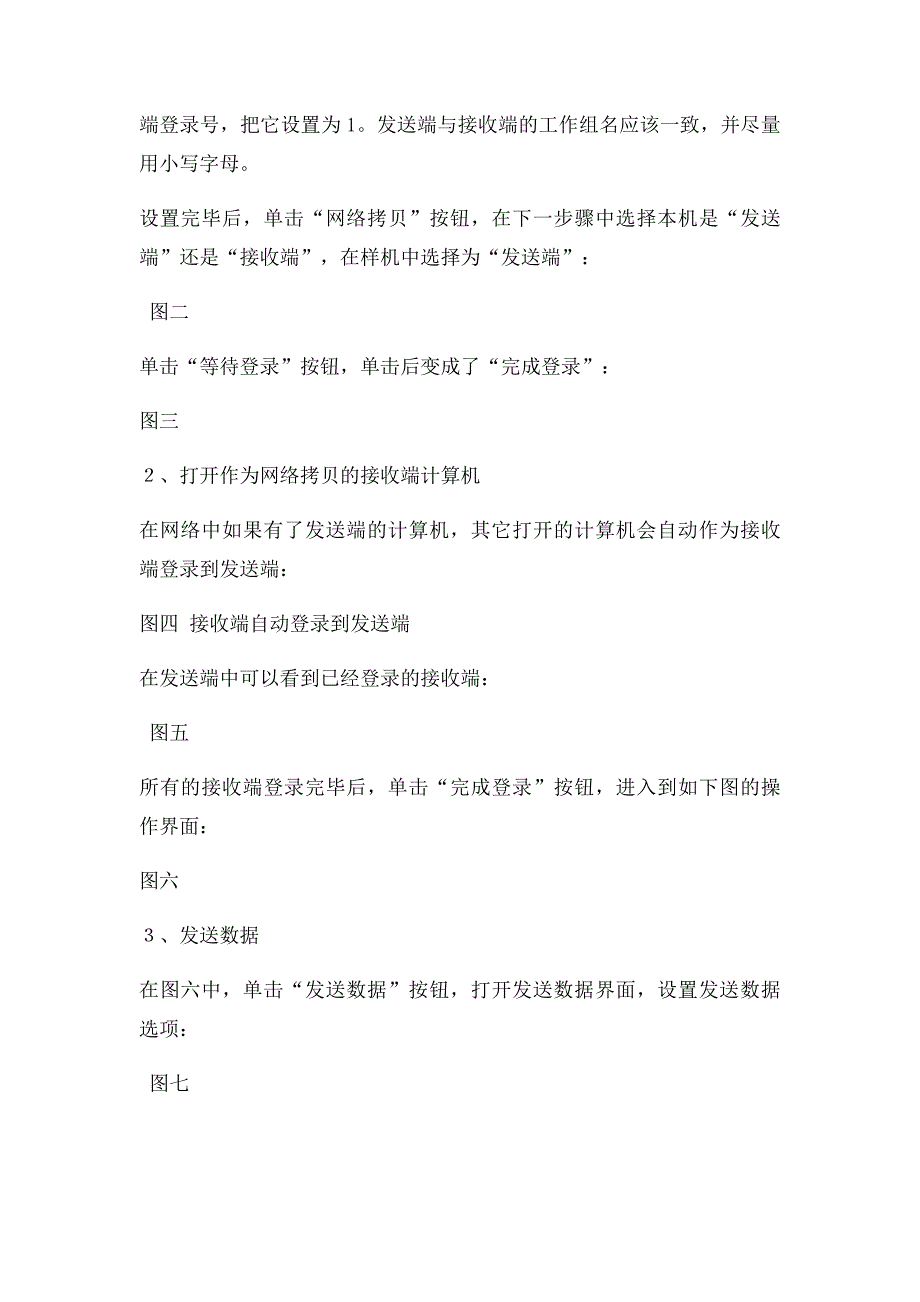 端登录号，把它设置为1。发送端与接收端的工作组名应该一致，并尽量用小写字母。

设置完毕后，单击“网络拷贝”按钮，在下一步骤中选择本机是“发送端”还是“接收端”，在样机中选择为“发送端”：

图二

单击“等待登录”按钮，单击后变成了“完成登录”：

图三

２、打开作为网络拷贝的接收端计算机

在网络中如果有了发送端的计算机，其它打开的计算机会自动作为接收端登录到发送端：

图四 接收端自动登录到发送端

在发送端中可以看到已经登录的接收端：

图五

所有的接收端登录完毕后，单击“完成登录”按钮，进入到如下图的操作界面：

图六

３、发送数据

在图六中，单击“发送数据”按钮，打开发送数据界面，设置发送数据选项：

图七